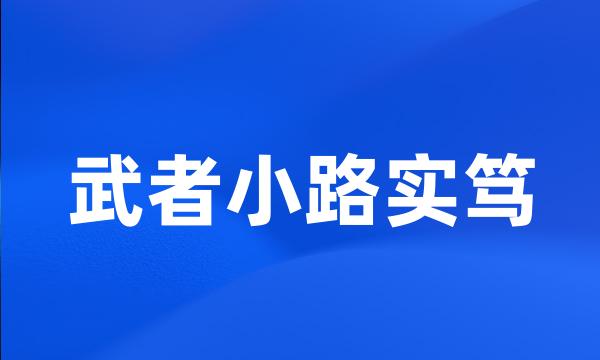 武者小路实笃